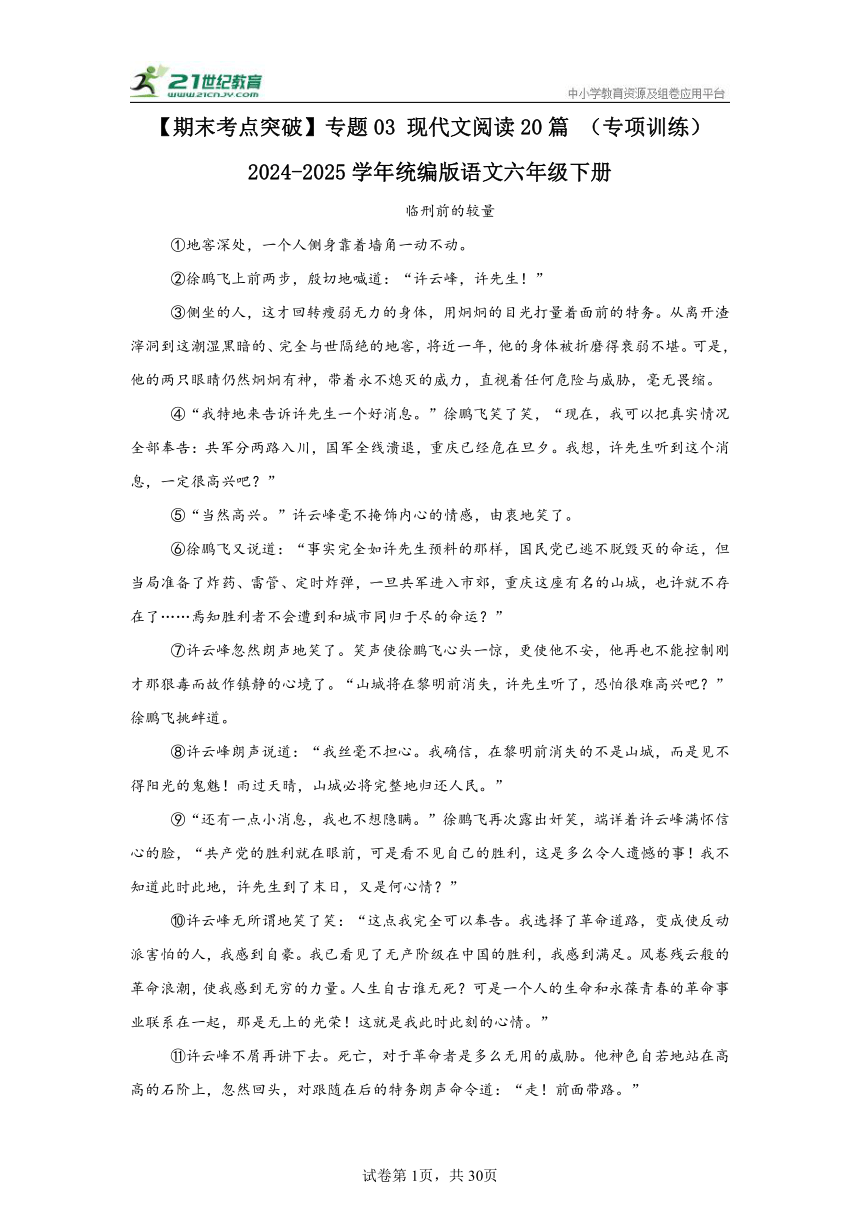 21世纪教育 www.21cnjy.com

中小学教育资源及组卷应用平台

【期末考点突破】专题03 现代文阅读20篇 （专项训练） 2024-2025学年统编版语文六年级下册

临刑前的较量

①地窖深处，一个人侧身靠着墙角一动不动。

②徐鹏飞上前两步，殷切地喊道：“许云峰，许先生！”

③侧坐的人，这才回转瘦弱无力的身体，用炯炯的目光打量着面前的特务。从离开渣滓洞到这潮湿黑暗的、完全与世隔绝的地窖，将近一年，他的身体被折磨得衰弱不堪。可是，他的两只眼睛仍然炯炯有神，带着永不熄灭的威力，直视着任何危险与威胁，毫无畏缩。

④“我特地来告诉许先生一个好消息。”徐鹏飞笑了笑，“现在，我可以把真实情况全部奉告：共军分两路入川，国军全线溃退，重庆已经危在旦夕。我想，许先生听到这个消息，一定很高兴吧？”

⑤“当然高兴。”许云峰毫不掩饰内心的情感，由衷地笑了。

⑥徐鹏飞又说道：“事实完全如许先生预料的那样，国民党已逃不脱毁灭的命运，但当局准备了炸药、雷管、定时炸弹，一旦共军进入市郊，重庆这座有名的山城，也许就不存在了……焉知胜利者不会遭到和城市同归于尽的命运？”

⑦许云峰忽然朗声地笑了。笑声使徐鹏飞心头一惊，更使他不安，他再也不能控制刚才那狠毒而故作镇静的心境了。“山城将在黎明前消失，许先生听了，恐怕很难高兴吧？”徐鹏飞挑衅道。

⑧许云峰朗声说道：“我丝毫不担心。我确信，在黎明前消失的不是山城，而是见不得阳光的鬼魅！雨过天晴，山城必将完整地归还人民。”

⑨“还有一点小消息，我也不想隐瞒。”徐鹏飞再次露出奸笑，端详着许云峰满怀信心的脸，“共产党的胜利就在眼前，可是看不见自己的胜利，这是多么令人遗憾的事！我不知道此时此地，许先生到了末日，又是何心情？”

⑩许云峰无所谓地笑了笑：“这点我完全可以奉告。我选择了革命道路，变成使反动派害怕的人，我感到自豪。我已看见了无产阶级在中国的胜利，我感到满足。风卷残云般的革命浪潮，使我感到无穷的力量。人生自古谁无死？可是一个人的生命和永葆青春的革命事业联系在一起，那是无上的光荣！这就是我此时此刻的心情。”

⑪许云峰不屑再讲下去。死亡，对于革命者是多么无用的威胁。他神色自若地站在高高的石阶上，忽然回头，对跟随在后的特务朗声命令道：“走！前面带路。”

试卷第1页，共30页